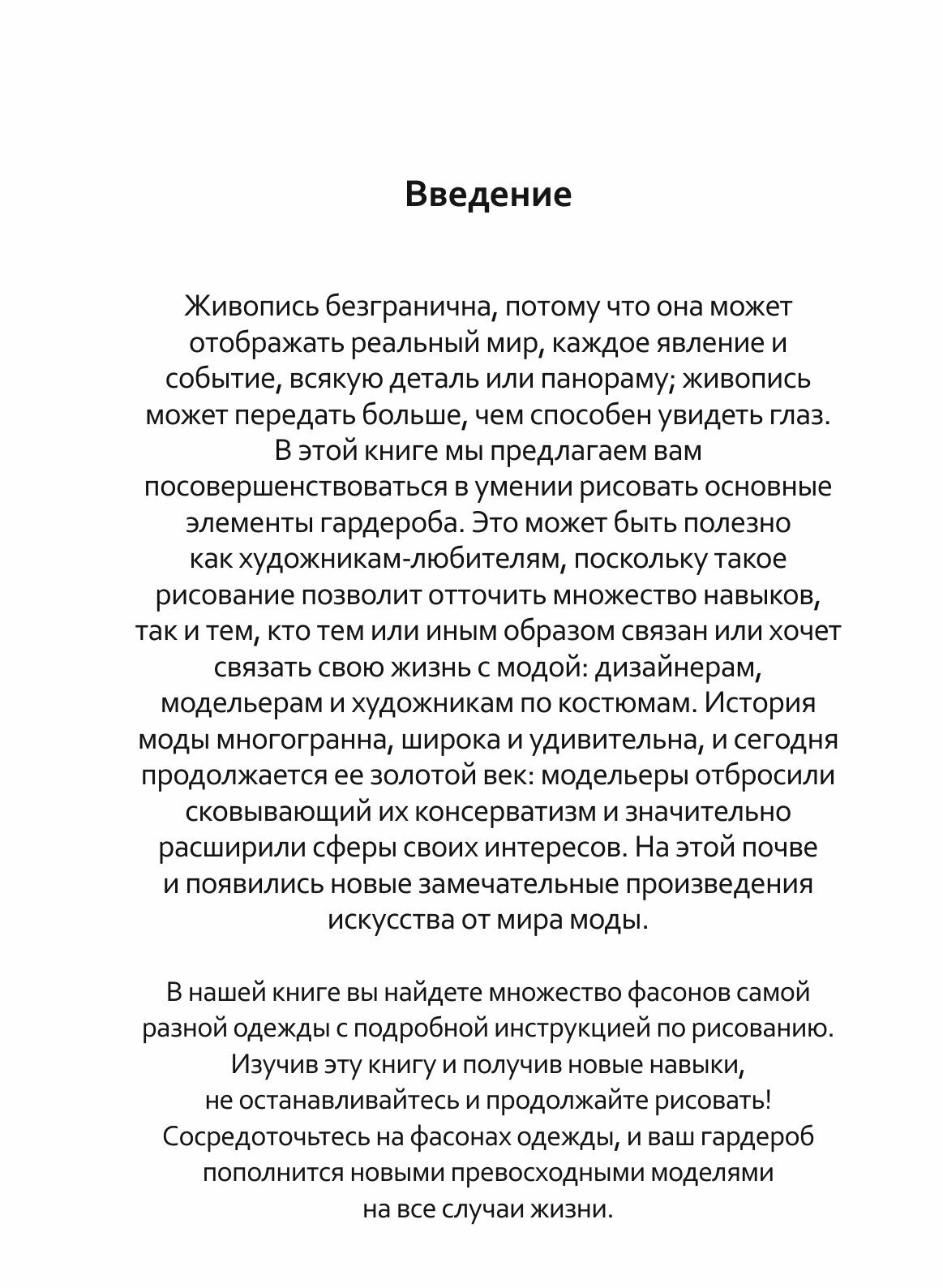 Введение

Живопись безгранична, потому что она может отображать реальный мир, каждое явление и событие, всякую деталь или панораму; живопись может передать больше, чем способен увидеть глаз. В этой книге мы предлагаем вам посовершенствоваться в умении рисовать основные элементы гардероба. Это может быть полезно как художникам-любителям, поскольку такое рисование позволит отточить множество навыков, так и тем, кто тем или иным образом связан или хочет связать свою жизнь с модой: дизайнерам, модельерам и художникам по костюмам. История моды многогранна, широка и удивительна, и сегодня продолжается ее золотой век: модельеры отбросили сковывающий их консерватизм и значительно расширили сферы своих интересов. На этой почве и появились новые замечательные произведения искусства от мира моды.

В нашей книге вы найдете множество фасонов самой разной одежды с подробной инструкцией по рисованию. Изучив эту книгу и получив новые навыки, не останавливайтесь и продолжайте рисовать! Сосредоточьтесь на фасонах одежды, и ваш гардероб пополнится новыми превосходными моделями на все случаи жизни.